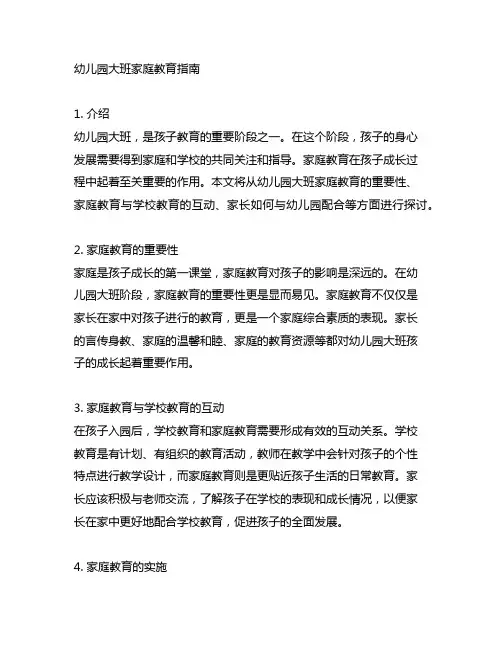 幼儿园大班家庭教育指南

1. 介绍
幼儿园大班，是孩子教育的重要阶段之一。在这个阶段，孩子的身心发展需要得到家庭和学校的共同关注和指导。家庭教育在孩子成长过程中起着至关重要的作用。本文将从幼儿园大班家庭教育的重要性、家庭教育与学校教育的互动、家长如何与幼儿园配合等方面进行探讨。

2. 家庭教育的重要性
家庭是孩子成长的第一课堂，家庭教育对孩子的影响是深远的。在幼儿园大班阶段，家庭教育的重要性更是显而易见。家庭教育不仅仅是家长在家中对孩子进行的教育，更是一个家庭综合素质的表现。家长的言传身教、家庭的温馨和睦、家庭的教育资源等都对幼儿园大班孩子的成长起着重要作用。

3. 家庭教育与学校教育的互动
在孩子入园后，学校教育和家庭教育需要形成有效的互动关系。学校教育是有计划、有组织的教育活动，教师在教学中会针对孩子的个性特点进行教学设计，而家庭教育则是更贴近孩子生活的日常教育。家长应该积极与老师交流，了解孩子在学校的表现和成长情况，以便家长在家中更好地配合学校教育，促进孩子的全面发展。

4. 家庭教育的实施